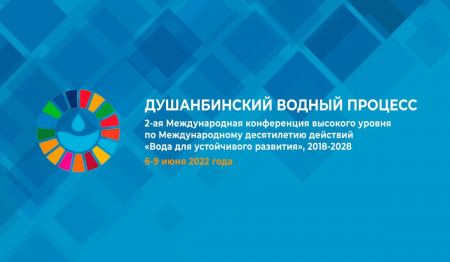 ДУШАНБИНСКИЙ ВОДНЫЙ ПРОЦЕСС
2-ая Международная конференция высокого уровня по Международному десятилетию действий «Вода для устойчивого развития», 2018-2028
6-9 июня 2022 года